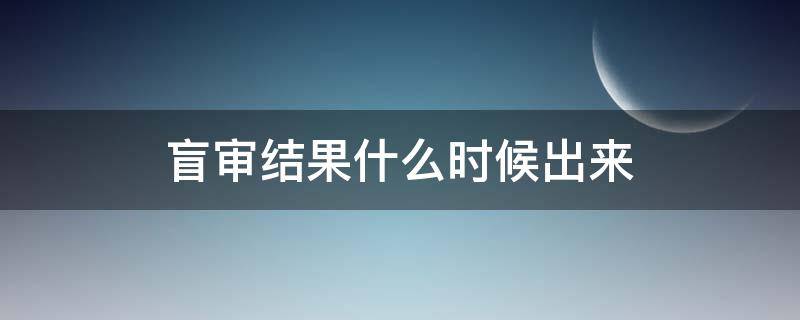 盲审结果什么时候出来